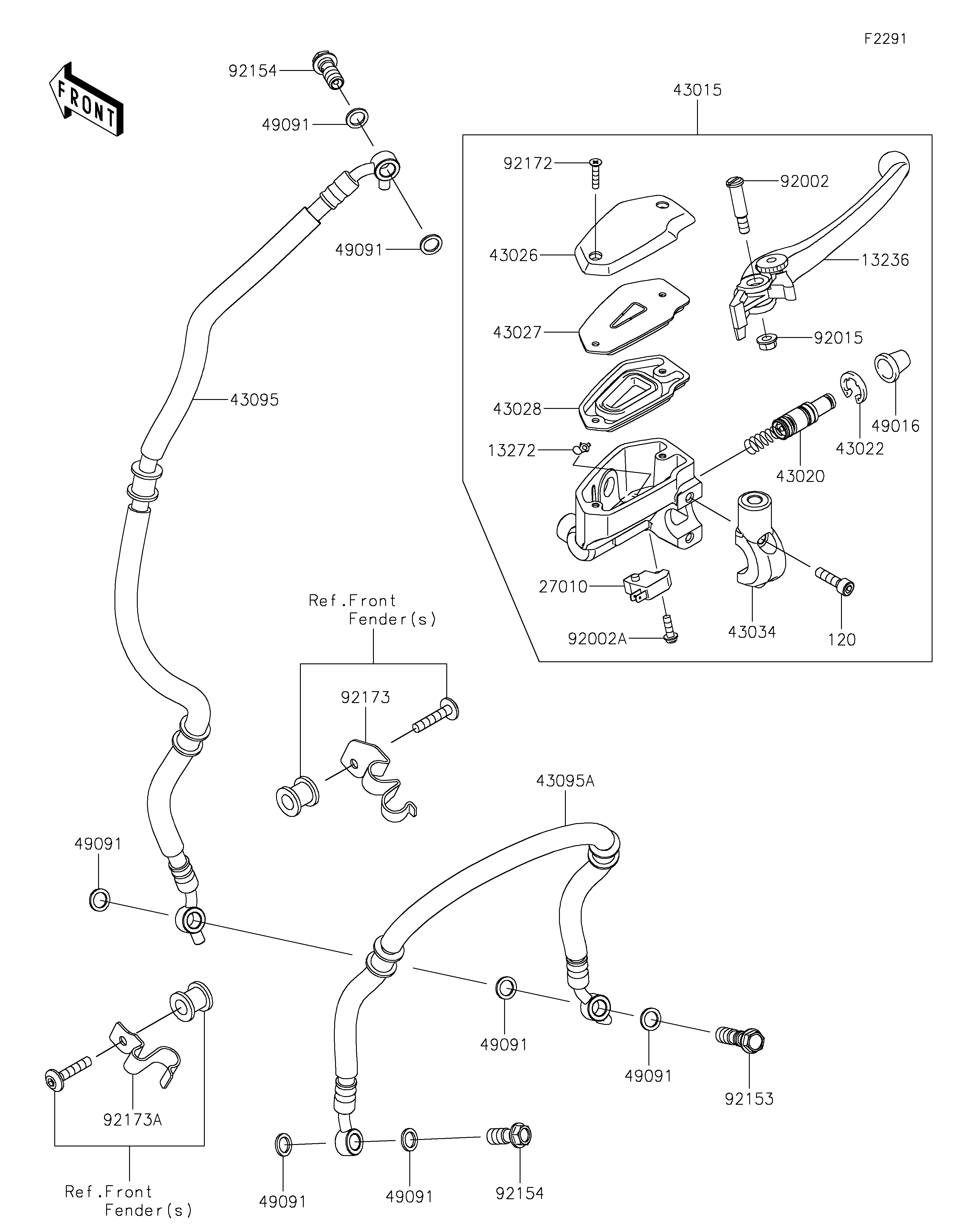 F2291

FRONT

92154

49091

49091

43095

43015

92172

92002

43026

13236

43027

92015

43028

49016

43022

13272

43020

27010

92002A

43034

120

Ref.Front Fender(s)

92173

43095A

49091

49091

49091

92153

92173A

Ref.Front Fender(s)

49091

49091

92154